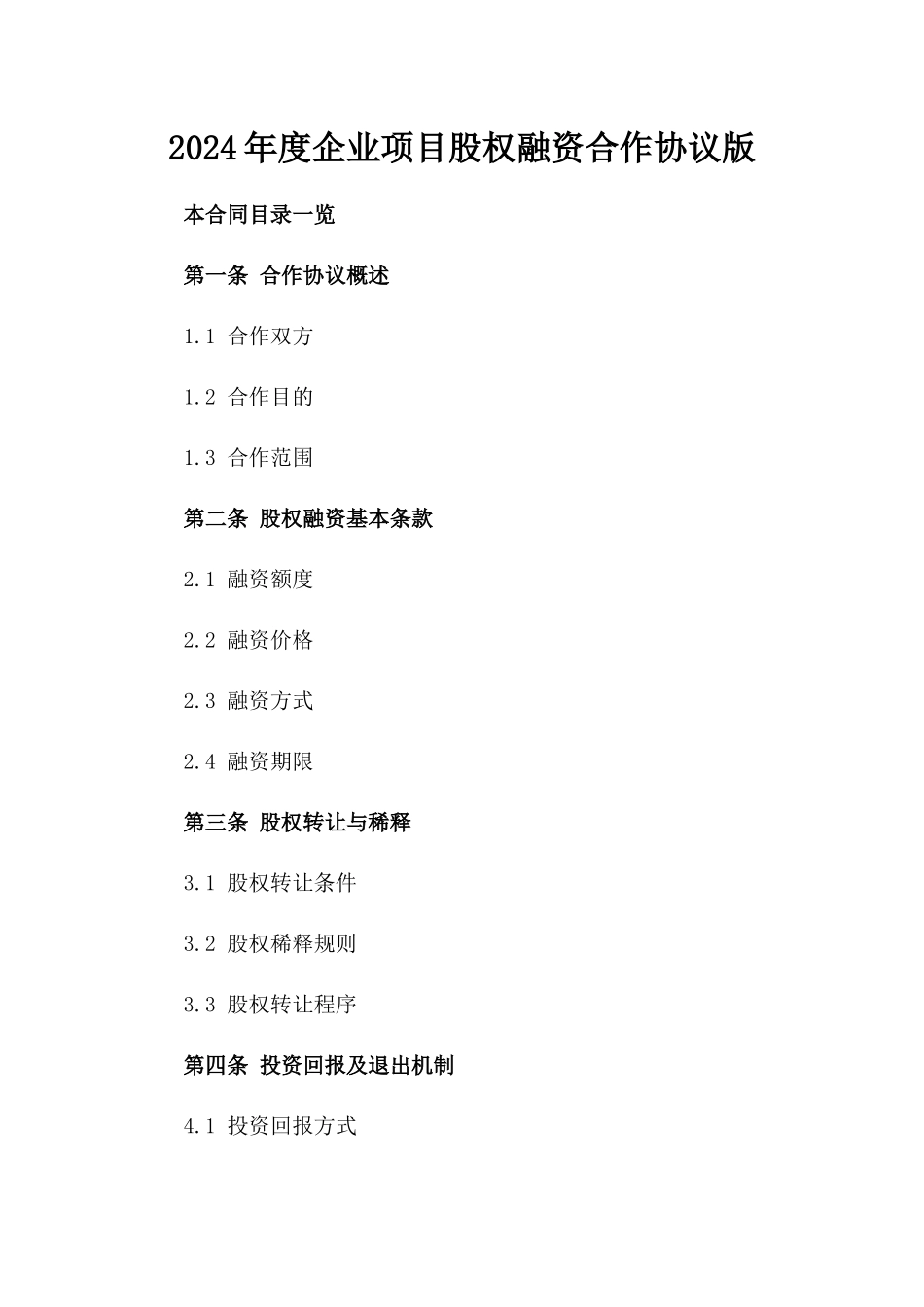 2024年度企业项目股权融资合作协议版

本合同目录一览

第一条 合作协议概述

1.1 合作双方

1.2 合作目的

1.3 合作范围

第二条 股权融资基本条款

2.1 融资额度

2.2 融资价格

2.3 融资方式

2.4 融资期限

第三条 股权转让与稀释

3.1 股权转让条件

3.2 股权稀释规则

3.3 股权转让程序

第四条 投资回报及退出机制

4.1 投资回报方式